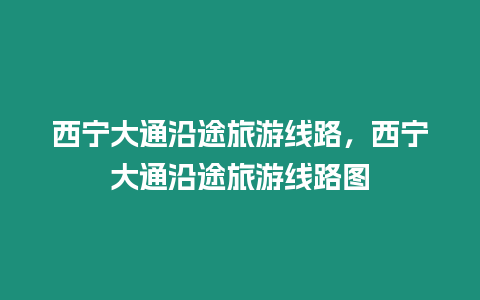 西宁大通沿途旅游线路，西宁大通沿途旅游线路图